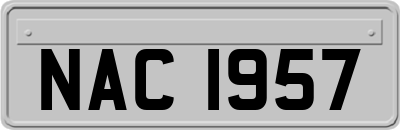 NAC 1957